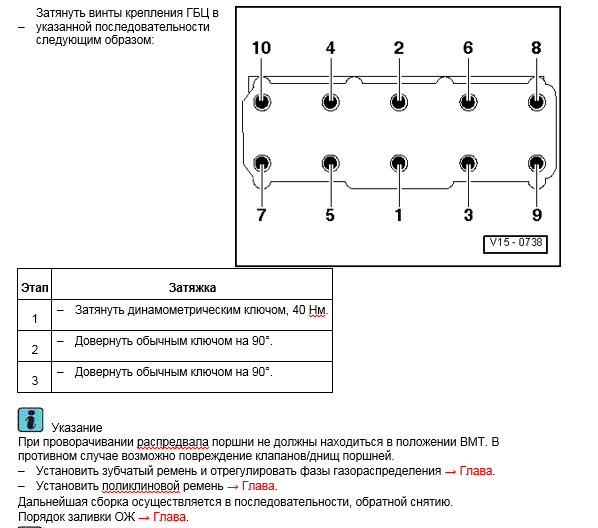 – Затянуть винты крепления ГБЦ в указанной последовательности следующим образом:

10 4 2 6 8

7 5 1 3 9

V15 - 0738

| Этап | Затяжка |
|---|---|
| 1 | – Затянуть динамометрическим ключом, 40 Нм. |
| 2 | – Довернуть обычным ключом на 90°. |
| 3 | – Довернуть обычным ключом на 90°. |

Указание
При проворачивании распредвала поршни не должны находиться в положении ВМТ. В противном случае возможно повреждение клапанов/днищ поршней.
– Установить зубчатый ремень и отрегулировать фазы газораспределения → Глава.
– Установить поликлиновой ремень → Глава.
Дальнейшая сборка осуществляется в последовательности, обратной снятию.
Порядок заливки ОЖ → Глава.